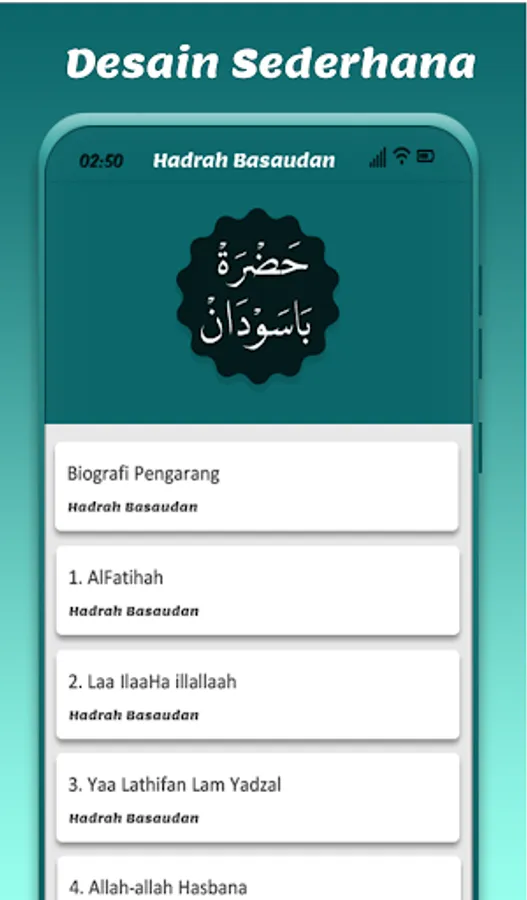 Desain Sederhana

02:50 Hadrah Basaudan

حَضْرَةْ
بَاسَوْدَانْ

Biografi Pengarang
Hadrah Basaudan

1. AlFatihah
Hadrah Basaudan

2. Laa IlaaHa illallaah
Hadrah Basaudan

3. Yaa Lathifan Lam Yadzal
Hadrah Basaudan

4. Allah-allah Hasbana